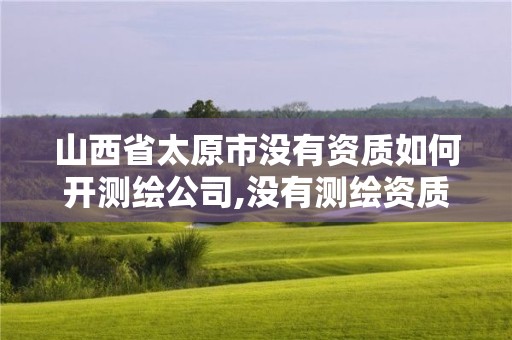 山西省太原市没有资质如何开测绘公司,没有测绘资质